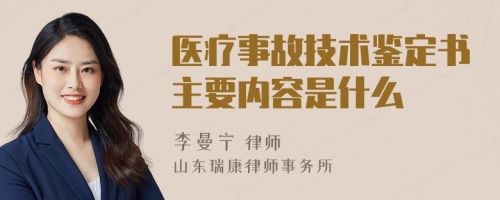 医疗事故技术鉴定书主要内容是什么

李曼宁 律师
山东瑞康律师事务所